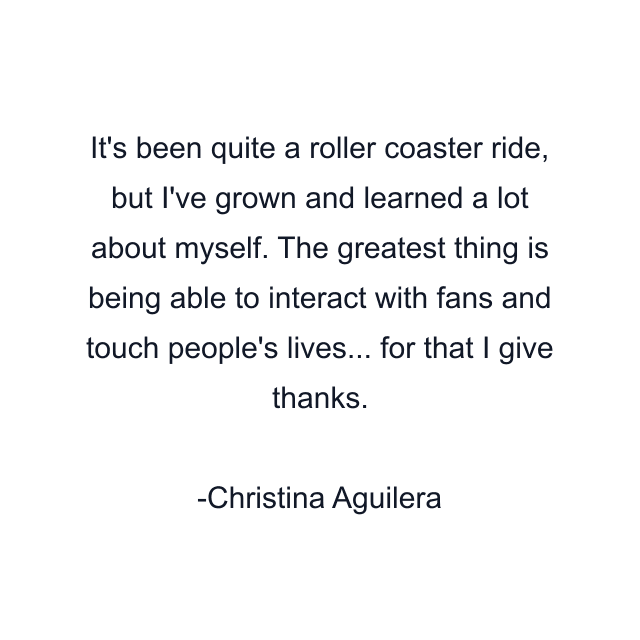 It's been quite a roller coaster ride, but I've grown and learned a lot about myself. The greatest thing is being able to interact with fans and touch people's lives... for that I give thanks.

-Christina Aguilera